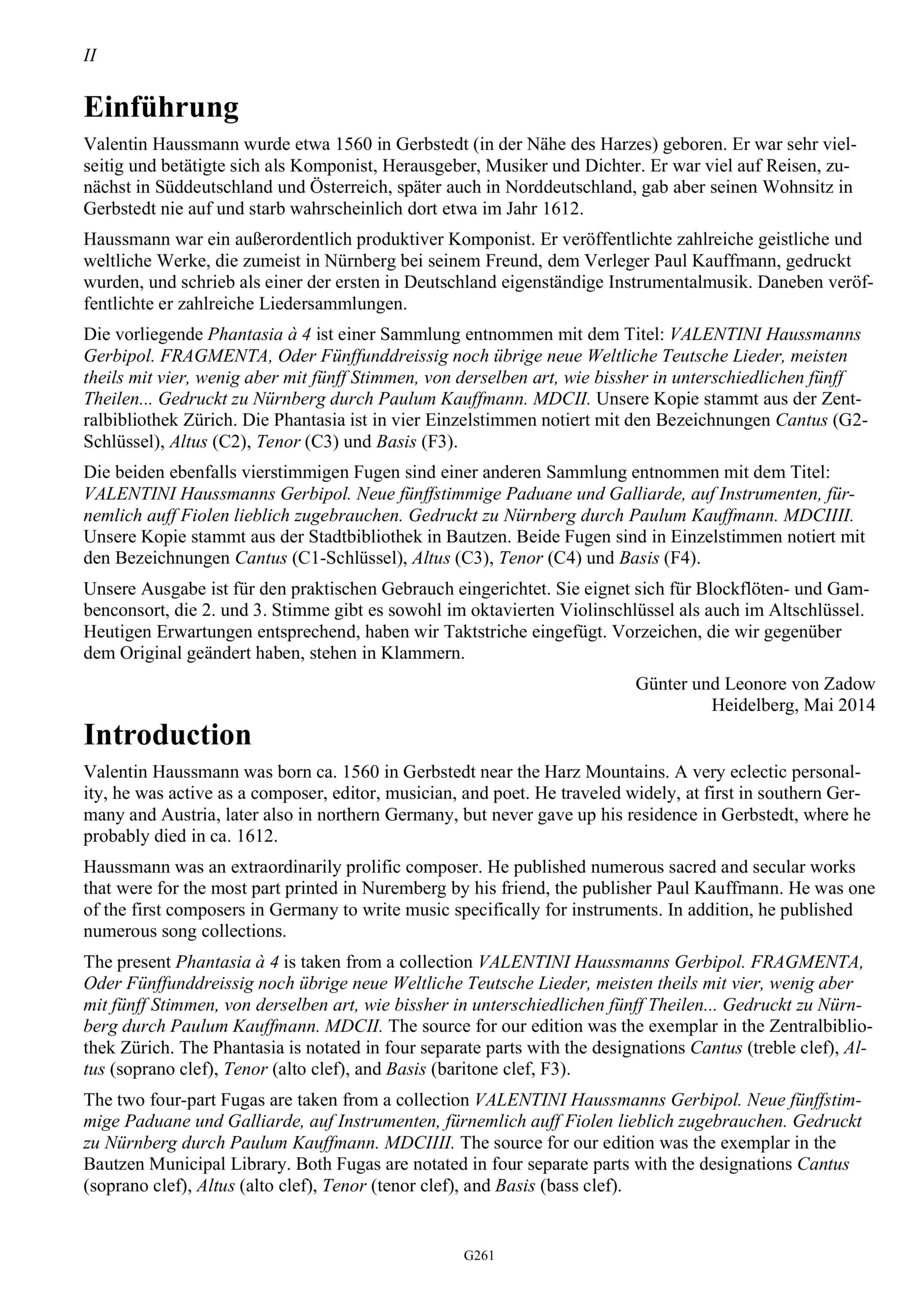 II

Einführung

Valentin Haussmann wurde etwa 1560 in Gerbstedt (in der Nähe des Harzes) geboren. Er war sehr vielseitig und betätigte sich als Komponist, Herausgeber, Musiker und Dichter. Er war viel auf Reisen, zunächst in Süddeutschland und Österreich, später auch in Norddeutschland, gab aber seinen Wohnsitz in Gerbstedt nie auf und starb wahrscheinlich dort etwa im Jahr 1612.

Haussmann war ein außerordentlich produktiver Komponist. Er veröffentlichte zahlreiche geistliche und weltliche Werke, die zumeist in Nürnberg bei seinem Freund, dem Verleger Paul Kauffmann, gedruckt wurden, und schrieb als einer der ersten in Deutschland eigenständige Instrumentalmusik. Daneben veröffentlichte er zahlreiche Liedersammlungen.

Die vorliegende Phantasia à 4 ist einer Sammlung entnommen mit dem Titel: VALENTINI Haussmanns Gerbipol. FRAGMENTA, Oder Fünffunddreissig noch übrige neue Weltliche Teutsche Lieder, meisten theils mit vier, wenig aber mit fünff Stimmen, von derselben art, wie bissher in unterschiedlichen fünff Theilen... Gedruckt zu Nürnberg durch Paulum Kauffmann. MDCII. Unsere Kopie stammt aus der Zentralbibliothek Zürich. Die Phantasia ist in vier Einzelstimmen notiert mit den Bezeichnungen Cantus (G2-Schlüssel), Altus (C2), Tenor (C3) und Basis (F3).

Die beiden ebenfalls vierstimmigen Fugen sind einer anderen Sammlung entnommen mit dem Titel: VALENTINI Haussmanns Gerbipol. Neue fünffstimmige Paduane und Galliarde, auf Instrumenten, fürnemlich auff Fiolen lieblich zugebrauchen. Gedruckt zu Nürnberg durch Paulum Kauffmann. MDCIIII. Unsere Kopie stammt aus der Stadtbibliothek in Bautzen. Beide Fugen sind in Einzelstimmen notiert mit den Bezeichnungen Cantus (C1-Schlüssel), Altus (C3), Tenor (C4) und Basis (F4).

Unsere Ausgabe ist für den praktischen Gebrauch eingerichtet. Sie eignet sich für Blockflöten- und Gambenconsort, die 2. und 3. Stimme gibt es sowohl im oktavierten Violinschlüssel als auch im Altschlüssel. Heutigen Erwartungen entsprechend, haben wir Taktstriche eingefügt. Vorzeichen, die wir gegenüber dem Original geändert haben, stehen in Klammern.

Günter und Leonore von Zadow
Heidelberg, Mai 2014

Introduction

Valentin Haussmann was born ca. 1560 in Gerbstedt near the Harz Mountains. A very eclectic personality, he was active as a composer, editor, musician, and poet. He traveled widely, at first in southern Germany and Austria, later also in northern Germany, but never gave up his residence in Gerbstedt, where he probably died in ca. 1612.

Haussmann was an extraordinarily prolific composer. He published numerous sacred and secular works that were for the most part printed in Nuremberg by his friend, the publisher Paul Kauffmann. He was one of the first composers in Germany to write music specifically for instruments. In addition, he published numerous song collections.

The present Phantasia à 4 is taken from a collection VALENTINI Haussmanns Gerbipol. FRAGMENTA, Oder Fünffunddreissig noch übrige neue Weltliche Teutsche Lieder, meisten theils mit vier, wenig aber mit fünff Stimmen, von derselben art, wie bissher in unterschiedlichen fünff Theilen... Gedruckt zu Nürnberg durch Paulum Kauffmann. MDCII. The source for our edition was the exemplar in the Zentralbibliothek Zürich. The Phantasia is notated in four separate parts with the designations Cantus (treble clef), Altus (soprano clef), Tenor (alto clef), and Basis (baritone clef, F3).

The two four-part Fugas are taken from a collection VALENTINI Haussmanns Gerbipol. Neue fünffstimmige Paduane und Galliarde, auf Instrumenten, fürnemlich auff Fiolen lieblich zugebrauchen. Gedruckt zu Nürnberg durch Paulum Kauffmann. MDCIIII. The source for our edition was the exemplar in the Bautzen Municipal Library. Both Fugas are notated in four separate parts with the designations Cantus (soprano clef), Altus (alto clef), Tenor (tenor clef), and Basis (bass clef).

G261